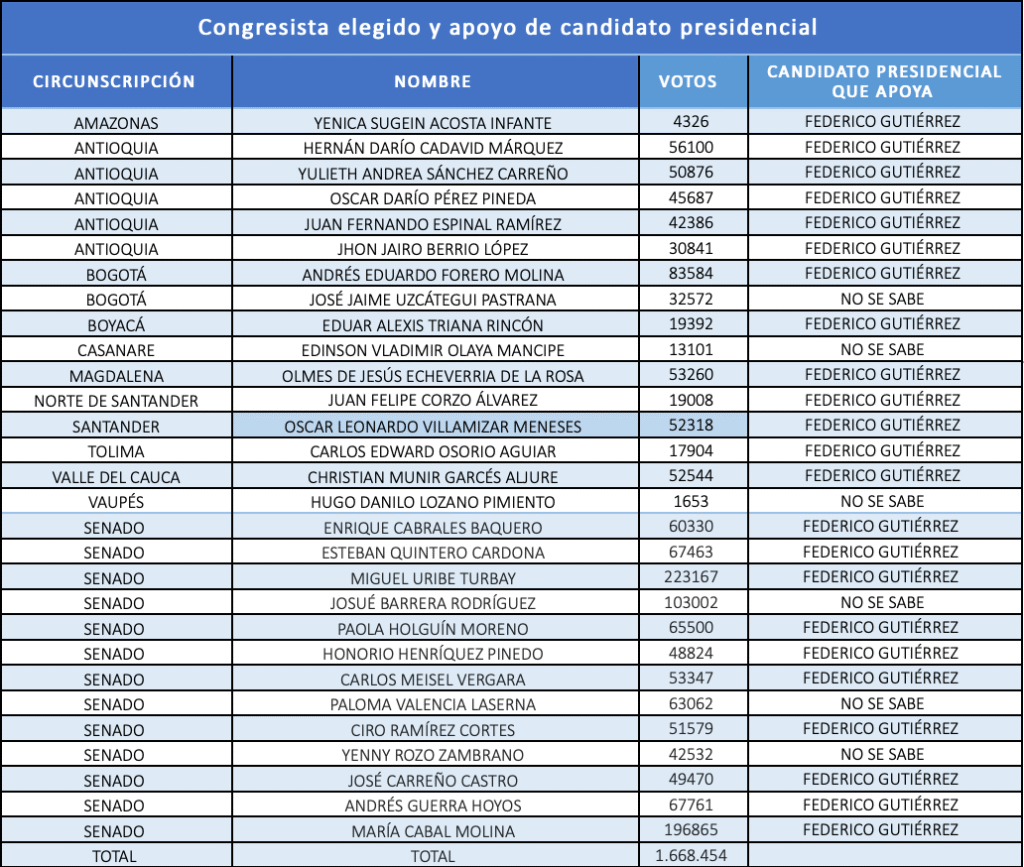 Congresista elegido y apoyo de candidato presidencial

| CIRCUNSCRIPCIÓN | NOMBRE | VOTOS | CANDIDATO PRESIDENCIAL QUE APOYA |
|---|---|---|---|
| AMAZONAS | YENICA SUGEIN ACOSTA INFANTE | 4326 | FEDERICO GUTIÉRREZ |
| ANTIOQUIA | HERNÁN DARÍO CADAVID MÁRQUEZ | 56100 | FEDERICO GUTIÉRREZ |
| ANTIOQUIA | YULIETH ANDREA SÁNCHEZ CARREÑO | 50876 | FEDERICO GUTIÉRREZ |
| ANTIOQUIA | OSCAR DARÍO PÉREZ PINEDA | 45687 | FEDERICO GUTIÉRREZ |
| ANTIOQUIA | JUAN FERNANDO ESPINAL RAMÍREZ | 42386 | FEDERICO GUTIÉRREZ |
| ANTIOQUIA | JHON JAIRO BERRIO LÓPEZ | 30841 | FEDERICO GUTIÉRREZ |
| BOGOTÁ | ANDRÉS EDUARDO FORERO MOLINA | 83584 | FEDERICO GUTIÉRREZ |
| BOGOTÁ | JOSÉ JAIME UZCÁTEGUI PASTRANA | 32572 | NO SE SABE |
| BOYACÁ | EDUAR ALEXIS TRIANA RINCÓN | 19392 | FEDERICO GUTIÉRREZ |
| CASANARE | EDINSON VLADIMIR OLAYA MANCIPE | 13101 | NO SE SABE |
| MAGDALENA | OLMES DE JESÚS ECHEVERRIA DE LA ROSA | 53260 | FEDERICO GUTIÉRREZ |
| NORTE DE SANTANDER | JUAN FELIPE CORZO ÁLVAREZ | 19008 | FEDERICO GUTIÉRREZ |
| SANTANDER | OSCAR LEONARDO VILLAMIZAR MENESES | 52318 | FEDERICO GUTIÉRREZ |
| TOLIMA | CARLOS EDWARD OSORIO AGUIAR | 17904 | FEDERICO GUTIÉRREZ |
| VALLE DEL CAUCA | CHRISTIAN MUNIR GARCÉS ALJURE | 52544 | FEDERICO GUTIÉRREZ |
| VAUPÉS | HUGO DANILO LOZANO PIMIENTO | 1653 | NO SE SABE |
| SENADO | ENRIQUE CABRALES BAQUERO | 60330 | FEDERICO GUTIÉRREZ |
| SENADO | ESTEBAN QUINTERO CARDONA | 67463 | FEDERICO GUTIÉRREZ |
| SENADO | MIGUEL URIBE TURBAY | 223167 | FEDERICO GUTIÉRREZ |
| SENADO | JOSUÉ BARRERA RODRÍGUEZ | 103002 | NO SE SABE |
| SENADO | PAOLA HOLGUÍN MORENO | 65500 | FEDERICO GUTIÉRREZ |
| SENADO | HONORIO HENRÍQUEZ PINEDO | 48824 | FEDERICO GUTIÉRREZ |
| SENADO | CARLOS MEISEL VERGARA | 53347 | FEDERICO GUTIÉRREZ |
| SENADO | PALOMA VALENCIA LASERNA | 63062 | NO SE SABE |
| SENADO | CIRO RAMÍREZ CORTES | 51579 | FEDERICO GUTIÉRREZ |
| SENADO | YENNY ROZO ZAMBRANO | 42532 | NO SE SABE |
| SENADO | JOSÉ CARREÑO CASTRO | 49470 | FEDERICO GUTIÉRREZ |
| SENADO | ANDRÉS GUERRA HOYOS | 67761 | FEDERICO GUTIÉRREZ |
| SENADO | MARÍA CABAL MOLINA | 196865 | FEDERICO GUTIÉRREZ |
| TOTAL | TOTAL | 1.668.454 | |